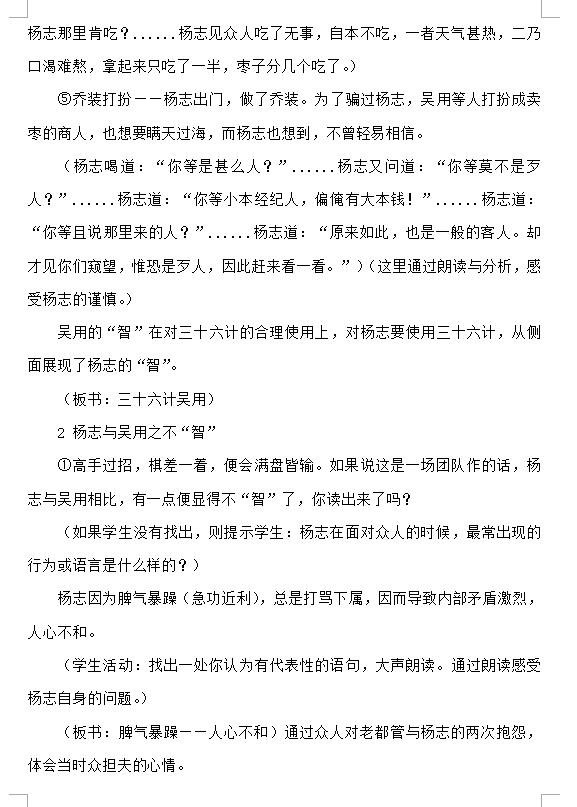 杨志那里肯吃？......杨志见众人吃了无事，自本不吃，一者天气甚热，二乃口渴难熬，拿起来只吃了一半，枣子分几个吃了。）

⑤乔装打扮——杨志出门，做了乔装。为了骗过杨志，吴用等人打扮成卖枣的商人，也想要瞒天过海，而杨志也想到，不曾轻易相信。

（杨志喝道：“你等是甚么人？”......杨志又问道：“你等莫不是歹人？”......杨志道：“你等小本经纪人，偏俺有大本钱！”......杨志道：“你等且说那里来的人？”......杨志道：“原来如此，也是一般的客人。却才见你们窥望，惟恐是歹人，因此赶来看一看。”）（这里通过朗读与分析，感受杨志的谨慎。）

吴用的“智”在对三十六计的合理使用上，对杨志要使用三十六计，从侧面展现了杨志的“智”。

（板书：三十六计吴用）

2 杨志与吴用之不“智”

①高手过招，棋差一着，便会满盘皆输。如果说这是一场团队作的话，杨志与吴用相比，有一点便显得不“智”了，你读出来了吗？

（如果学生没有找出，则提示学生：杨志在面对众人的时候，最常出现的行为或语言是什么样的？）

杨志因为脾气暴躁（急功近利），总是打骂下属，因而导致内部矛盾激烈，人心不和。

（学生活动：找出一处你认为有代表性的语句，大声朗读。通过朗读感受杨志自身的问题。）

（板书：脾气暴躁——人心不和）通过众人对老都管与杨志的两次抱怨，体会当时众担夫的心情。